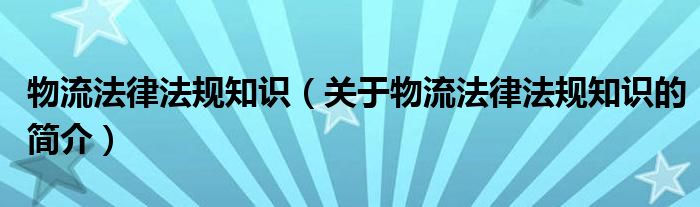 物流法律法规知识（关于物流法律法规知识的简介）